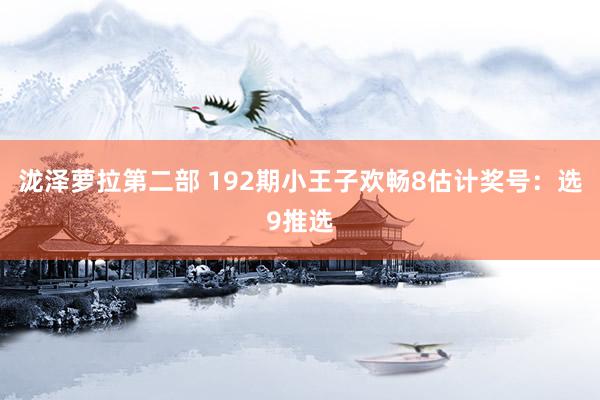 泷泽萝拉第二部 192期小王子欢畅8估计奖号：选9推选